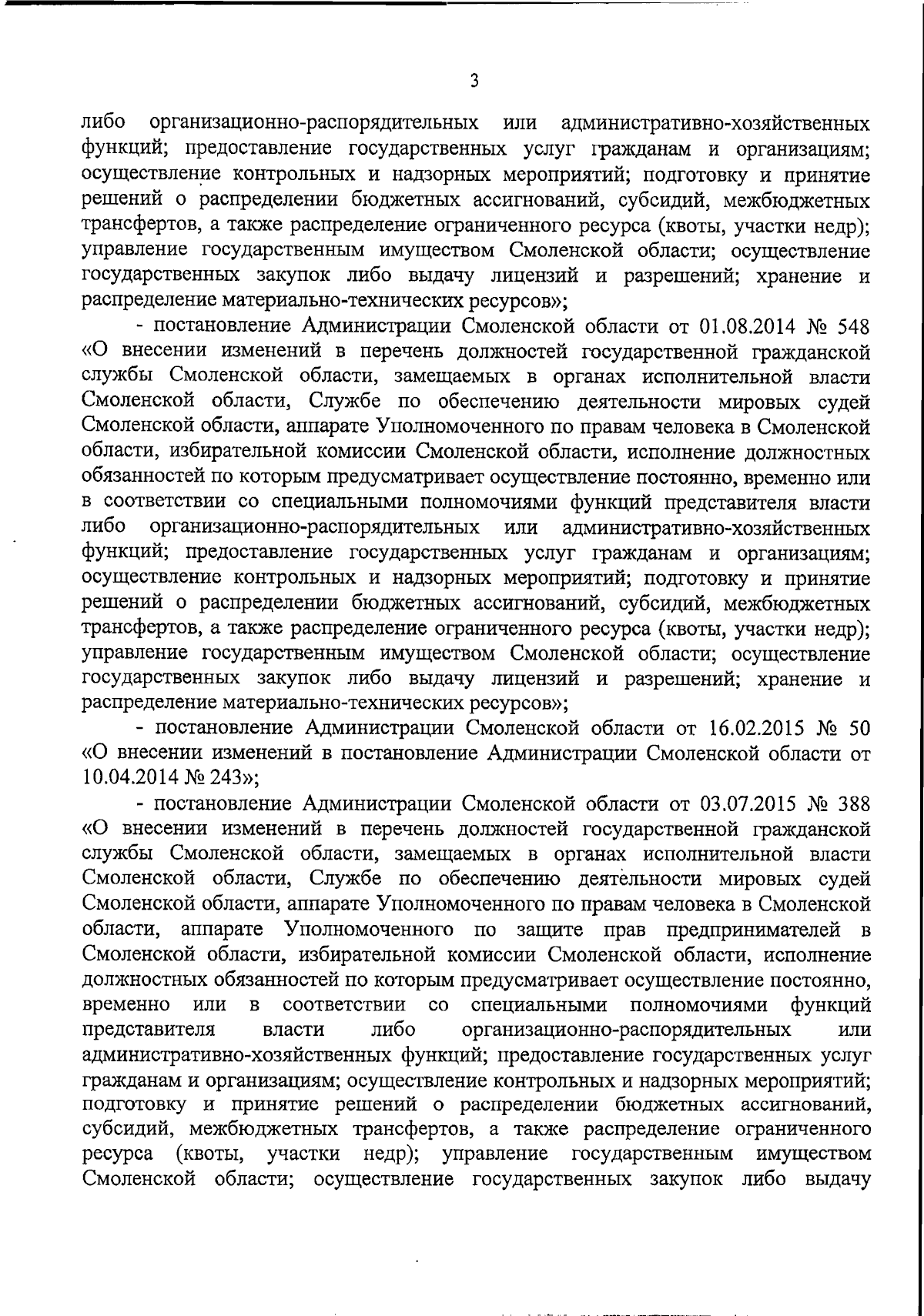 3

либо организационно-распорядительных или административно-хозяйственных функций; предоставление государственных услуг гражданам и организациям; осуществление контрольных и надзорных мероприятий; подготовку и принятие решений о распределении бюджетных ассигнований, субсидий, межбюджетных трансфертов, а также распределение ограниченного ресурса (квоты, участки недр); управление государственным имуществом Смоленской области; осуществление государственных закупок либо выдачу лицензий и разрешений; хранение и распределение материально-технических ресурсов»;

- постановление Администрации Смоленской области от 01.08.2014 № 548 «О внесении изменений в перечень должностей государственной гражданской службы Смоленской области, замещаемых в органах исполнительной власти Смоленской области, Службе по обеспечению деятельности мировых судей Смоленской области, аппарате Уполномоченного по правам человека в Смоленской области, избирательной комиссии Смоленской области, исполнение должностных обязанностей по которым предусматривает осуществление постоянно, временно или в соответствии со специальными полномочиями функций представителя власти либо организационно-распорядительных или административно-хозяйственных функций; предоставление государственных услуг гражданам и организациям; осуществление контрольных и надзорных мероприятий; подготовку и принятие решений о распределении бюджетных ассигнований, субсидий, межбюджетных трансфертов, а также распределение ограниченного ресурса (квоты, участки недр); управление государственным имуществом Смоленской области; осуществление государственных закупок либо выдачу лицензий и разрешений; хранение и распределение материально-технических ресурсов»;

- постановление Администрации Смоленской области от 16.02.2015 № 50 «О внесении изменений в постановление Администрации Смоленской области от 10.04.2014 № 243»;

- постановление Администрации Смоленской области от 03.07.2015 № 388 «О внесении изменений в перечень должностей государственной гражданской службы Смоленской области, замещаемых в органах исполнительной власти Смоленской области, Службе по обеспечению деятельности мировых судей Смоленской области, аппарате Уполномоченного по правам человека в Смоленской области, аппарате Уполномоченного по защите прав предпринимателей в Смоленской области, избирательной комиссии Смоленской области, исполнение должностных обязанностей по которым предусматривает осуществление постоянно, временно или в соответствии со специальными полномочиями функций представителя власти либо организационно-распорядительных или административно-хозяйственных функций; предоставление государственных услуг гражданам и организациям; осуществление контрольных и надзорных мероприятий; подготовку и принятие решений о распределении бюджетных ассигнований, субсидий, межбюджетных трансфертов, а также распределение ограниченного ресурса (квоты, участки недр); управление государственным имуществом Смоленской области; осуществление государственных закупок либо выдачу